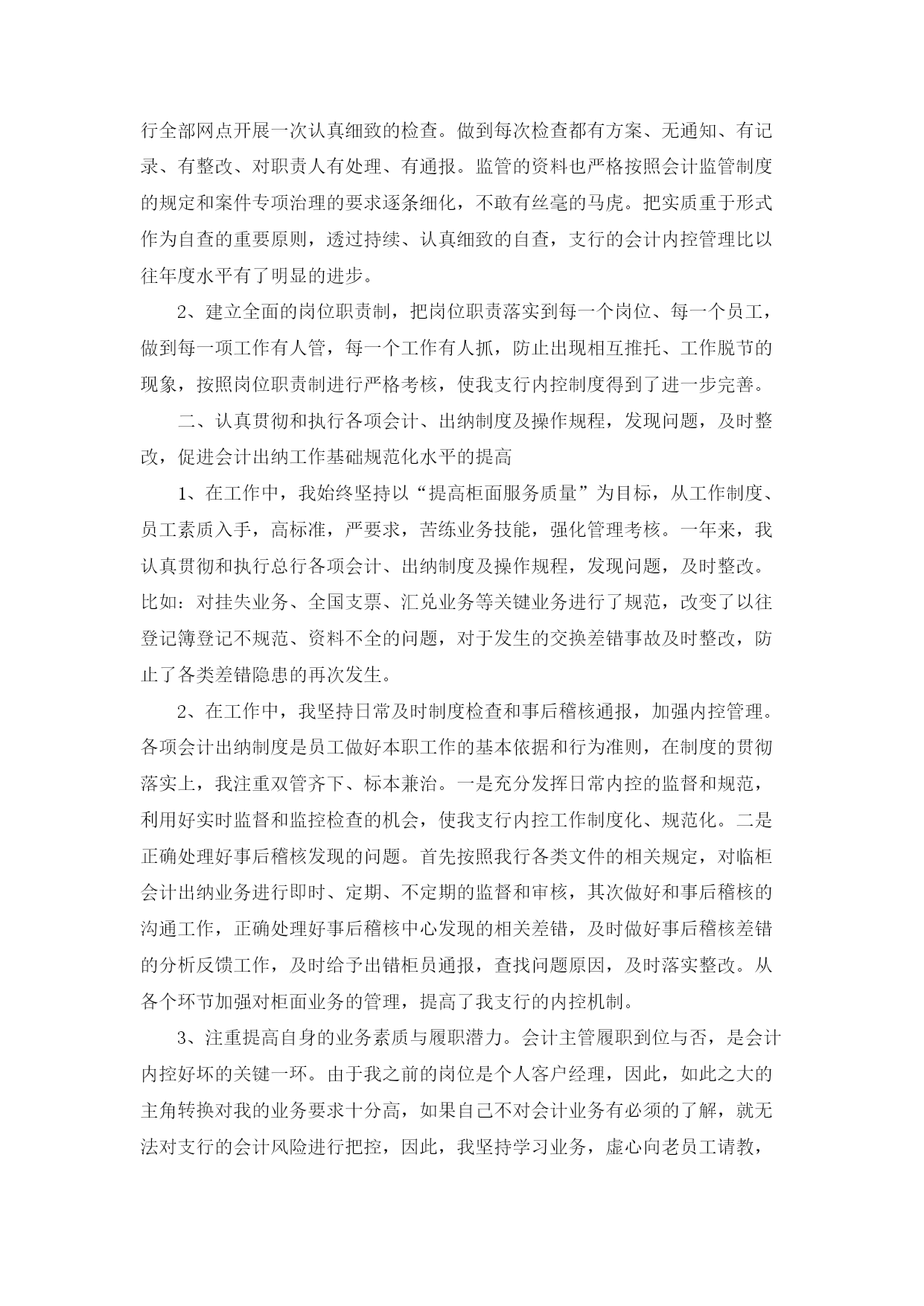 行全部网点开展一次认真细致的检查。做到每次检查都有方案、无通知、有记录、有整改、对职责人有处理、有通报。监管的资料也严格按照会计监管制度的规定和案件专项治理的要求逐条细化，不敢有丝毫的马虎。把实质重于形式作为自查的重要原则，透过持续、认真细致的自查，支行的会计内控管理比以往年度水平有了明显的进步。

2、建立全面的岗位职责制，把岗位职责落实到每一个岗位、每一个员工，做到每一项工作有人管，每一个工作有人抓，防止出现相互推托、工作脱节的现象，按照岗位职责制进行严格考核，使我支行内控制度得到了进一步完善。

二、认真贯彻和执行各项会计、出纳制度及操作规程，发现问题，及时整改，促进会计出纳工作基础规范化水平的提高

1、在工作中，我始终坚持以“提高柜面服务质量”为目标，从工作制度、员工素质入手，高标准，严要求，苦练业务技能，强化管理考核。一年来，我认真贯彻和执行总行各项会计、出纳制度及操作规程，发现问题，及时整改。比如：对挂失业务、全国支票、汇兑业务等关键业务进行了规范，改变了以往登记簿登记不规范、资料不全的问题，对于发生的交换差错事故及时整改，防止了各类差错隐患的再次发生。

2、在工作中，我坚持日常及时制度检查和事后稽核通报，加强内控管理。各项会计出纳制度是员工做好本职工作的基本依据和行为准则，在制度的贯彻落实上，我注重双管齐下、标本兼治。一是充分发挥日常内控的监督和规范，利用好实时监督和监控检查的机会，使我支行内控工作制度化、规范化。二是正确处理好事后稽核发现的问题。首先按照我行各类文件的相关规定，对临柜会计出纳业务进行即时、定期、不定期的监督和审核，其次做好和事后稽核的沟通工作，正确处理好事后稽核中心发现的相关差错，及时做好事后稽核差错的分析反馈工作，及时给予出错柜员通报，查找问题原因，及时落实整改。从各个环节加强对柜面业务的管理，提高了我支行的内控机制。

3、注重提高自身的业务素质与履职潜力。会计主管履职到位与否，是会计内控好坏的关键一环。由于我之前的岗位是个人客户经理，因此，如此之大的主角转换对我的业务要求十分高，如果自己不对会计业务有必须的了解，就无法对支行的会计风险进行把控，因此，我坚持学习业务，虚心向老员工请教，